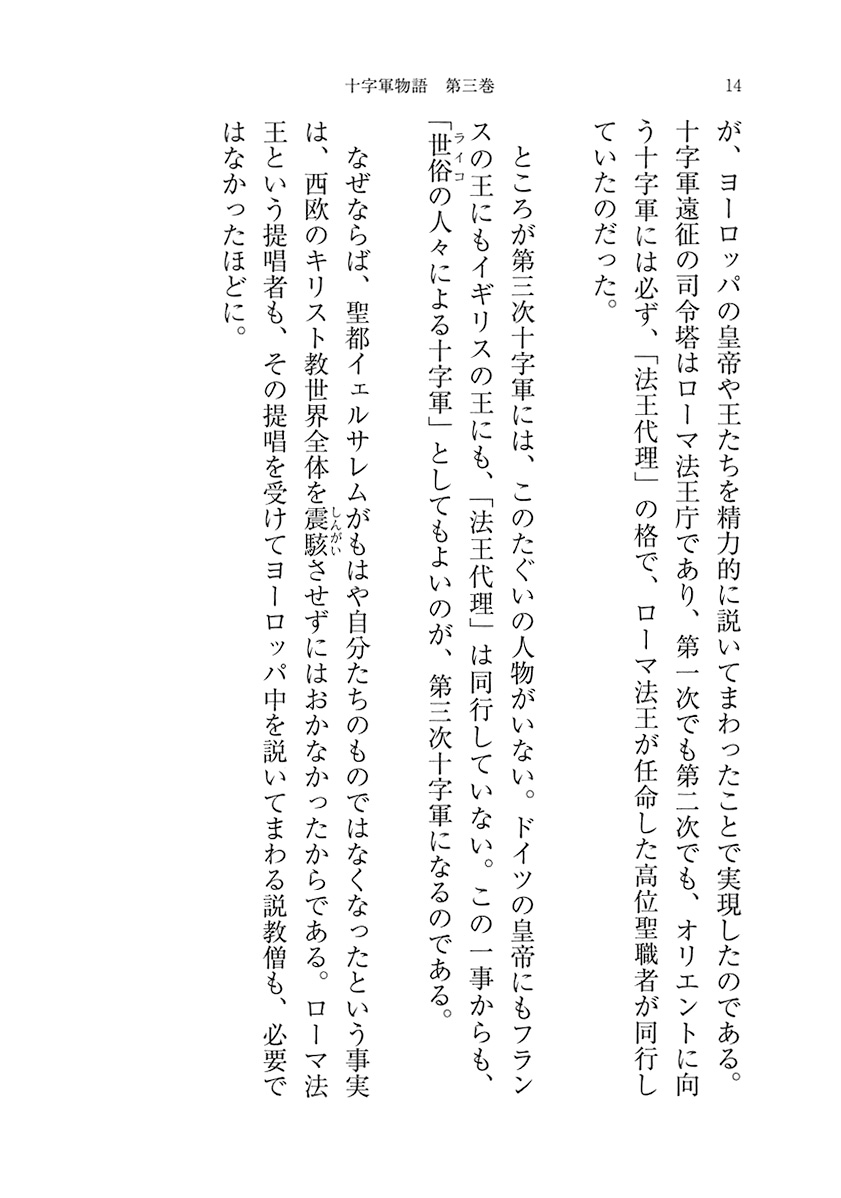 十字軍物語　第三巻　14

が、ヨーロッパの皇帝や王たちを精力的に説いてまわったことで実現したのである。十字軍遠征の司令塔はローマ法王庁であり、第一次でも第二次でも、オリエントに向う十字軍には必ず、「法王代理」の格で、ローマ法王が任命した高位聖職者が同行していたのだった。

ところが第三次十字軍には、このたぐいの人物がいない。ドイツの皇帝にもフランスの王にもイギリスの王にも、「法王代理」は同行していない。この一事からも、「世俗(ライコ)の人々による十字軍」としてもよいのが、第三次十字軍になるのである。

なぜならば、聖都イェルサレムがもはや自分たちのものではなくなったという事実は、西欧のキリスト教世界全体を震駭(しんがい)させずにはおかなかったからである。ローマ法王という提唱者も、その提唱を受けてヨーロッパ中を説いてまわる説教僧も、必要ではなかったほどに。